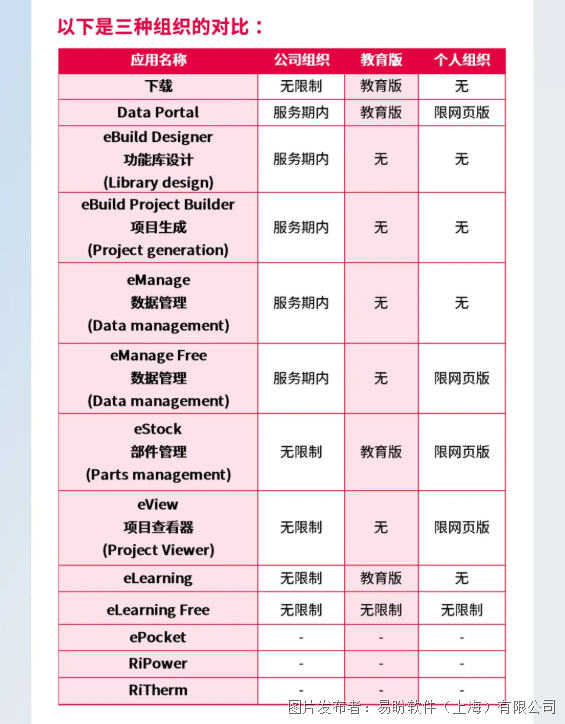 以下是三种组织的对比：

| 应用名称 | 公司组织 | 教育版 | 个人组织 |
|---|---|---|---|
| 下载 | 无限制 | 教育版 | 无 |
| Data Portal | 服务期内 | 教育版 | 限网页版 |
| eBuild Designer 功能库设计 (Library design) | 服务期内 | 无 | 无 |
| eBuild Project Builder 项目生成 (Project generation) | 服务期内 | 无 | 无 |
| eManage 数据管理 (Data management) | 服务期内 | 无 | 无 |
| eManage Free 数据管理 (Data management) | 服务期内 | 无 | 限网页版 |
| eStock 部件管理 (Parts management) | 无限制 | 教育版 | 限网页版 |
| eView 项目查看器 (Project Viewer) | 无限制 | 无 | 限网页版 |
| eLearning | 无限制 | 教育版 | 无 |
| eLearning Free | 无限制 | 无限制 | 无限制 |
| ePocket | - | - | - |
| RiPower | - | - | - |
| RiTherm | - | - | - |

图片发布者：易盼软件（上海）有限公司